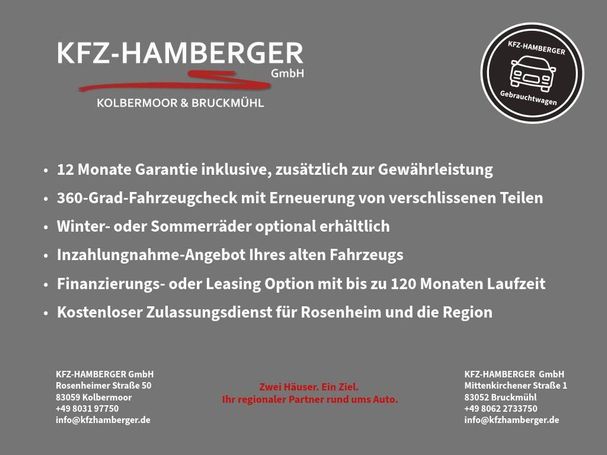 KFZ-HAMBERGER
GmbH
KOLBERMOOR & BRUCKMÜHL

KFZ-HAMBERGER
Gebrauchtwagen

• 12 Monate Garantie inklusive, zusätzlich zur Gewährleistung
• 360-Grad-Fahrzeugcheck mit Erneuerung von verschlissenen Teilen
• Winter- oder Sommerräder optional erhältlich
• Inzahlungnahme-Angebot Ihres alten Fahrzeugs
• Finanzierungs- oder Leasing Option mit bis zu 120 Monaten Laufzeit
• Kostenloser Zulassungsdienst für Rosenheim und die Region

KFZ-HAMBERGER GmbH
Rosenheimer Straße 50
83059 Kolbermoor
+49 8031 97750
info@kfzhamberger.de

Zwei Häuser. Ein Ziel.
Ihr regionaler Partner rund ums Auto.

KFZ-HAMBERGER GmbH
Mittenkirchener Straße 1
83052 Bruckmühl
+49 8062 2733750
info@kfzhamberger.de